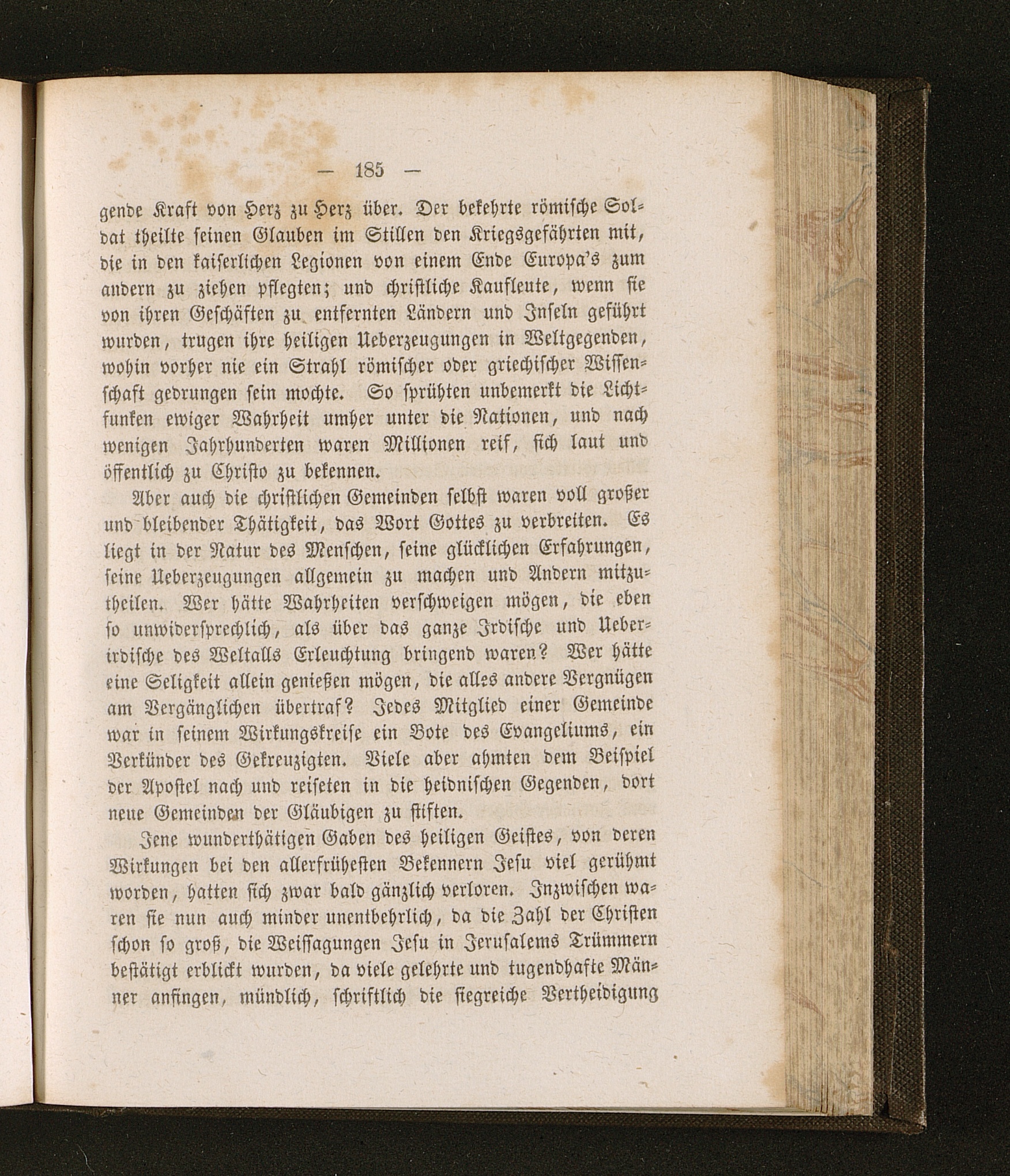 — 185 —

gende Kraft von Herz zu Herz über. Der bekehrte römische Soldat theilte seinen Glauben im Stillen den Kriegsgefährten mit, die in den kaiserlichen Legionen von einem Ende Europa's zum andern zu ziehen pflegten; und christliche Kaufleute, wenn sie von ihren Geschäften zu entfernten Ländern und Inseln geführt wurden, trugen ihre heiligen Ueberzeugungen in Weltgegenden, wohin vorher nie ein Strahl römischer oder griechischer Wissenschaft gedrungen sein mochte. So sprühten unbemerkt die Lichtfunken ewiger Wahrheit umher unter die Nationen, und nach wenigen Jahrhunderten waren Millionen reif, sich laut und öffentlich zu Christo zu bekennen.

Aber auch die christlichen Gemeinden selbst waren voll großer und bleibender Thätigkeit, das Wort Gottes zu verbreiten. Es liegt in der Natur des Menschen, seine glücklichen Erfahrungen, seine Ueberzeugungen allgemein zu machen und Andern mitzutheilen. Wer hätte Wahrheiten verschweigen mögen, die eben so unwidersprechlich, als über das ganze Irdische und Ueberirdische des Weltalls Erleuchtung bringend waren? Wer hätte eine Seligkeit allein genießen mögen, die alles andere Vergnügen am Vergänglichen übertraf? Jedes Mitglied einer Gemeinde war in seinem Wirkungskreise ein Bote des Evangeliums, ein Verkünder des Gekreuzigten. Viele aber ahmten dem Beispiel der Apostel nach und reiseten in die heidnischen Gegenden, dort neue Gemeinden der Gläubigen zu stiften.

Jene wunderthätigen Gaben des heiligen Geistes, von deren Wirkungen bei den allerfrühesten Bekennern Jesu viel gerühmt worden, hatten sich zwar bald gänzlich verloren. Inzwischen waren sie nun auch minder unentbehrlich, da die Zahl der Christen schon so groß, die Weissagungen Jesu in Jerusalems Trümmern bestätigt erblickt wurden, da viele gelehrte und tugendhafte Männer anfingen, mündlich, schriftlich die siegreiche Vertheidigung